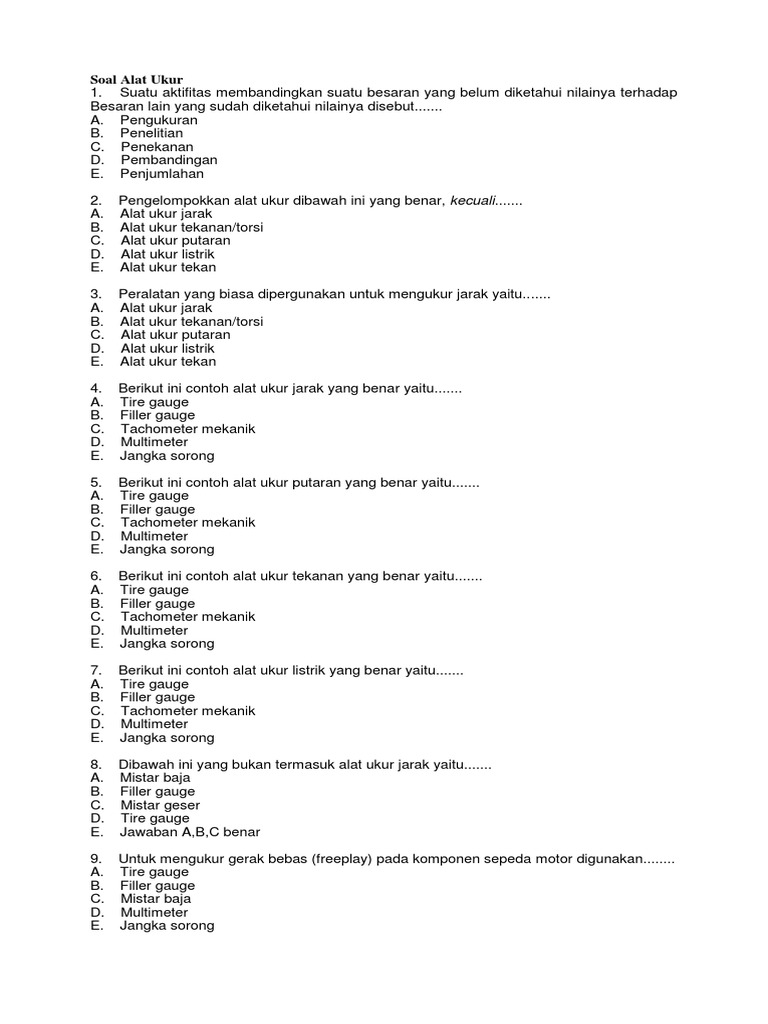 Soal Alat Ukur
1. Suatu aktifitas membandingkan suatu besaran yang belum diketahui nilainya terhadap Besaran lain yang sudah diketahui nilainya disebut.......
A. Pengukuran
B. Penelitian
C. Penekanan
D. Pembandingan
E. Penjumlahan

2. Pengelompokkan alat ukur dibawah ini yang benar, kecuali.......
A. Alat ukur jarak
B. Alat ukur tekanan/torsi
C. Alat ukur putaran
D. Alat ukur listrik
E. Alat ukur tekan

3. Peralatan yang biasa dipergunakan untuk mengukur jarak yaitu.......
A. Alat ukur jarak
B. Alat ukur tekanan/torsi
C. Alat ukur putaran
D. Alat ukur listrik
E. Alat ukur tekan

4. Berikut ini contoh alat ukur jarak yang benar yaitu.......
A. Tire gauge
B. Filler gauge
C. Tachometer mekanik
D. Multimeter
E. Jangka sorong

5. Berikut ini contoh alat ukur putaran yang benar yaitu.......
A. Tire gauge
B. Filler gauge
C. Tachometer mekanik
D. Multimeter
E. Jangka sorong

6. Berikut ini contoh alat ukur tekanan yang benar yaitu.......
A. Tire gauge
B. Filler gauge
C. Tachometer mekanik
D. Multimeter
E. Jangka sorong

7. Berikut ini contoh alat ukur listrik yang benar yaitu.......
A. Tire gauge
B. Filler gauge
C. Tachometer mekanik
D. Multimeter
E. Jangka sorong

8. Dibawah ini yang bukan termasuk alat ukur jarak yaitu.......
A. Mistar baja
B. Filler gauge
C. Mistar geser
D. Tire gauge
E. Jawaban A,B,C benar

9. Untuk mengukur gerak bebas (freeplay) pada komponen sepeda motor digunakan........
A. Tire gauge
B. Filler gauge
C. Mistar baja
D. Multimeter
E. Jangka sorong